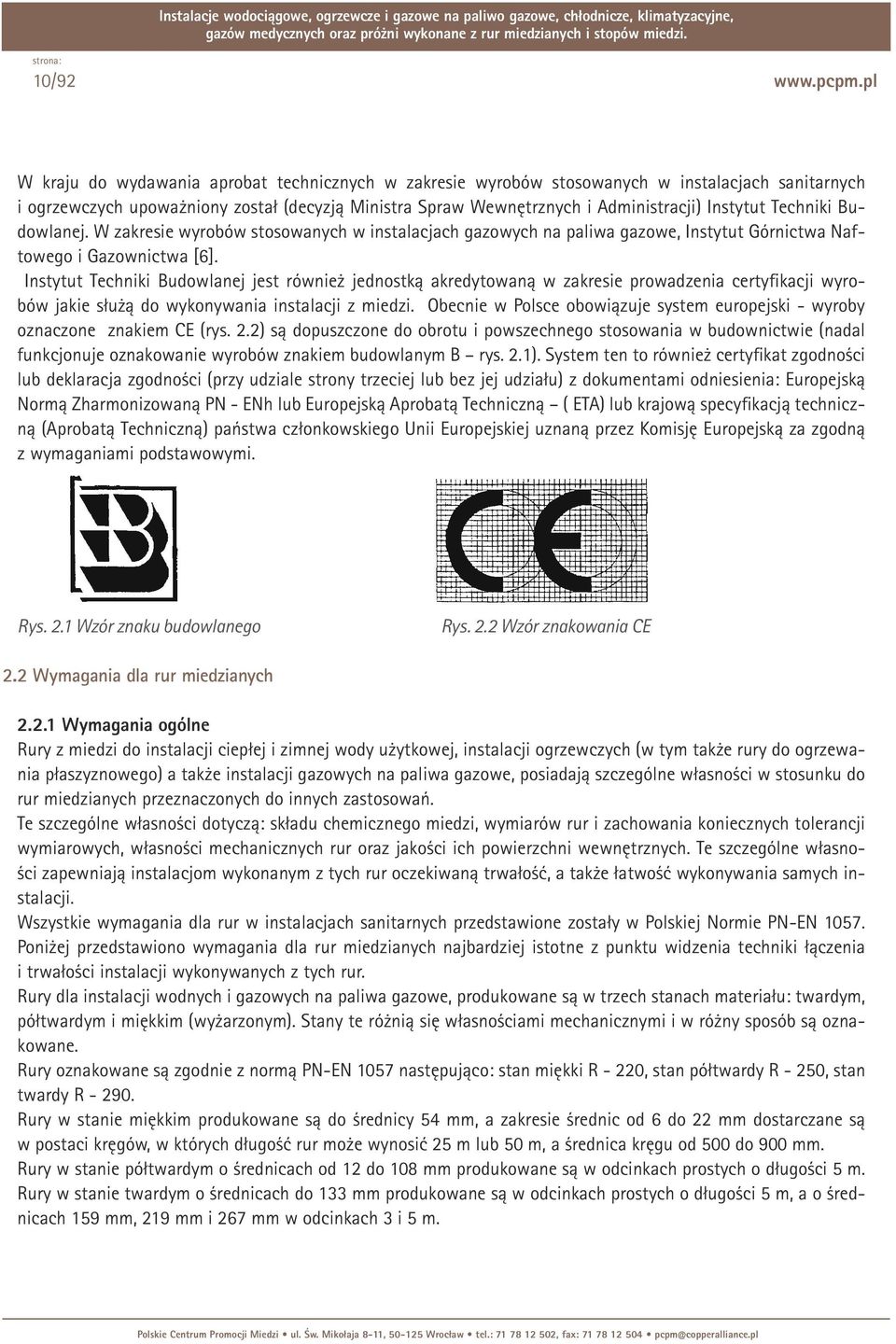 Instalacje wodociągowe, ogrzewcze i gazowe na paliwo gazowe, chłodnicze, klimatyzacyjne, gazów medycznych oraz próżni wykonane z rur miedzianych i stopów miedzi.

strona:
10/92

www.pcpm.pl

W kraju do wydawania aprobat technicznych w zakresie wyrobów stosowanych w instalacjach sanitarnych i ogrzewczych upoważniony został (decyzją Ministra Spraw Wewnętrznych i Administracji) Instytut Techniki Budowlanej. W zakresie wyrobów stosowanych w instalacjach gazowych na paliwa gazowe, Instytut Górnictwa Naftowego i Gazownictwa [6].

Instytut Techniki Budowlanej jest również jednostką akredytowaną w zakresie prowadzenia certyfikacji wyrobów jakie służą do wykonywania instalacji z miedzi. Obecnie w Polsce obowiązuje system europejski - wyroby oznaczone znakiem CE (rys. 2.2) są dopuszczone do obrotu i powszechnego stosowania w budownictwie (nadal funkcjonuje oznakowanie wyrobów znakiem budowlanym B – rys. 2.1). System ten to również certyfikat zgodności lub deklaracja zgodności (przy udziale strony trzeciej lub bez jej udziału) z dokumentami odniesienia: Europejską Normą Zharmonizowaną PN - ENh lub Europejską Aprobatą Techniczną – ( ETA) lub krajową specyfikacją techniczną (Aprobatą Techniczną) państwa członkowskiego Unii Europejskiej uznaną przez Komisję Europejską za zgodną z wymaganiami podstawowymi.

Rys. 2.1 Wzór znaku budowlanego

Rys. 2.2 Wzór znakowania CE

2.2 Wymagania dla rur miedzianych

2.2.1 Wymagania ogólne
Rury z miedzi do instalacji ciepłej i zimnej wody użytkowej, instalacji ogrzewczych (w tym także rury do ogrzewania płaszyznowego) a także instalacji gazowych na paliwa gazowe, posiadają szczególne własności w stosunku do rur miedzianych przeznaczonych do innych zastosowań.
Te szczególne własności dotyczą: składu chemicznego miedzi, wymiarów rur i zachowania koniecznych tolerancji wymiarowych, własności mechanicznych rur oraz jakości ich powierzchni wewnętrznych. Te szczególne własności zapewniają instalacjom wykonanym z tych rur oczekiwaną trwałość, a także łatwość wykonywania samych instalacji.
Wszystkie wymagania dla rur w instalacjach sanitarnych przedstawione zostały w Polskiej Normie PN-EN 1057. Poniżej przedstawiono wymagania dla rur miedzianych najbardziej istotne z punktu widzenia techniki łączenia i trwałości instalacji wykonywanych z tych rur.
Rury dla instalacji wodnych i gazowych na paliwa gazowe, produkowane są w trzech stanach materiału: twardym, półtwardym i miękkim (wyżarzonym). Stany te różnią się własnościami mechanicznymi i w różny sposób są oznakowane.
Rury oznakowane są zgodnie z normą PN-EN 1057 następująco: stan miękki R - 220, stan półtwardy R - 250, stan twardy R - 290.
Rury w stanie miękkim produkowane są do średnicy 54 mm, a zakresie średnic od 6 do 22 mm dostarczane są w postaci kręgów, w których długość rur może wynosić 25 m lub 50 m, a średnica kręgu od 500 do 900 mm.
Rury w stanie półtwardym o średnicach od 12 do 108 mm produkowane są w odcinkach prostych o długości 5 m.
Rury w stanie twardym o średnicach do 133 mm produkowane są w odcinkach prostych o długości 5 m, a o średnicach 159 mm, 219 mm i 267 mm w odcinkach 3 i 5 m.

Polskie Centrum Promocji Miedzi • ul. Św. Mikołaja 8-11, 50-125 Wrocław • tel.: 71 78 12 502, fax: 71 78 12 504 • pcpm@copperalliance.pl